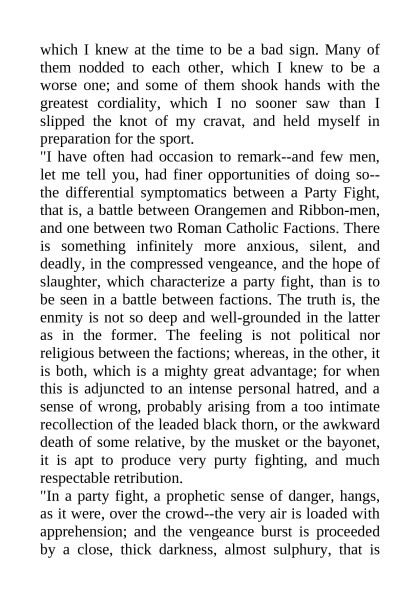 which I knew at the time to be a bad sign. Many of them nodded to each other, which I knew to be a worse one; and some of them shook hands with the greatest cordiality, which I no sooner saw than I slipped the knot of my cravat, and held myself in preparation for the sport.
"I have often had occasion to remark--and few men, let me tell you, had finer opportunities of doing so--the differential symptomatics between a Party Fight, that is, a battle between Orangemen and Ribbon-men, and one between two Roman Catholic Factions. There is something infinitely more anxious, silent, and deadly, in the compressed vengeance, and the hope of slaughter, which characterize a party fight, than is to be seen in a battle between factions. The truth is, the enmity is not so deep and well-grounded in the latter as in the former. The feeling is not political nor religious between the factions; whereas, in the other, it is both, which is a mighty great advantage; for when this is adjuncted to an intense personal hatred, and a sense of wrong, probably arising from a too intimate recollection of the leaded black thorn, or the awkward death of some relative, by the musket or the bayonet, it is apt to produce very purty fighting, and much respectable retribution.
"In a party fight, a prophetic sense of danger, hangs, as it were, over the crowd--the very air is loaded with apprehension; and the vengeance burst is proceeded by a close, thick darkness, almost sulphury, that is